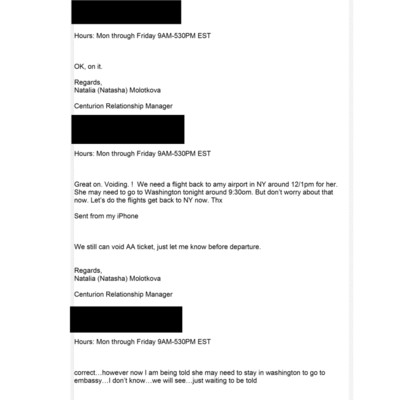 Hours: Mon through Friday 9AM-530PM EST

OK, on it.

Regards,
Natalia (Natasha) Molotkova

Centurion Relationship Manager

Hours: Mon through Friday 9AM-530PM EST

Great on. Voiding. ! We need a flight back to amy airport in NY around 12/1pm for her. She may need to go to Washington tonight around 9:30om. But don't worry about that now. Let's do the flights get back to NY now. Thx

Sent from my iPhone

We still can void AA ticket, just let me know before departure.

Regards,
Natalia (Natasha) Molotkova

Centurion Relationship Manager

Hours: Mon through Friday 9AM-530PM EST

correct…however now I am being told she may need to stay in washington to go to embassy…I don't know…we will see…just waiting to be told